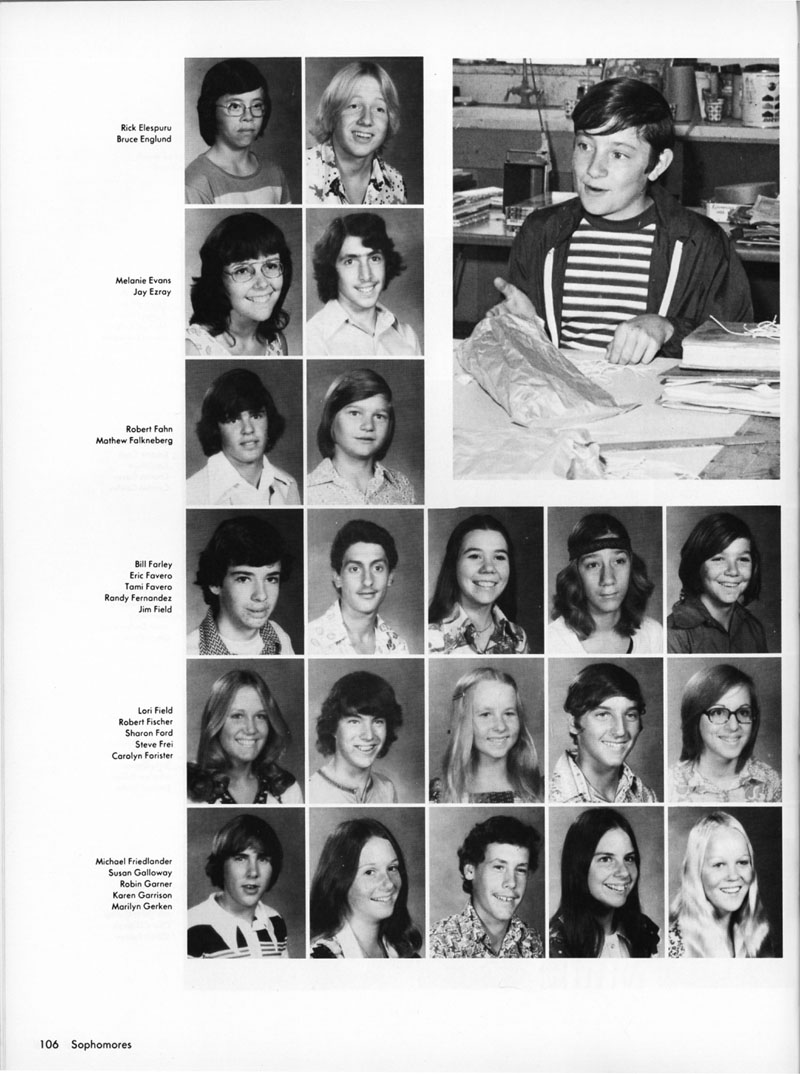 Rick Elespuru
Bruce Englund

Melanie Evans
Jay Ezray

Robert Fahn
Mathew Falkneberg

Bill Farley
Eric Favero
Tami Favero
Randy Fernandez
Jim Field

Lori Field
Robert Fischer
Sharon Ford
Steve Frei
Carolyn Forister

Michael Friedlander
Susan Galloway
Robin Garner
Karen Garrison
Marilyn Gerken

106 Sophomores